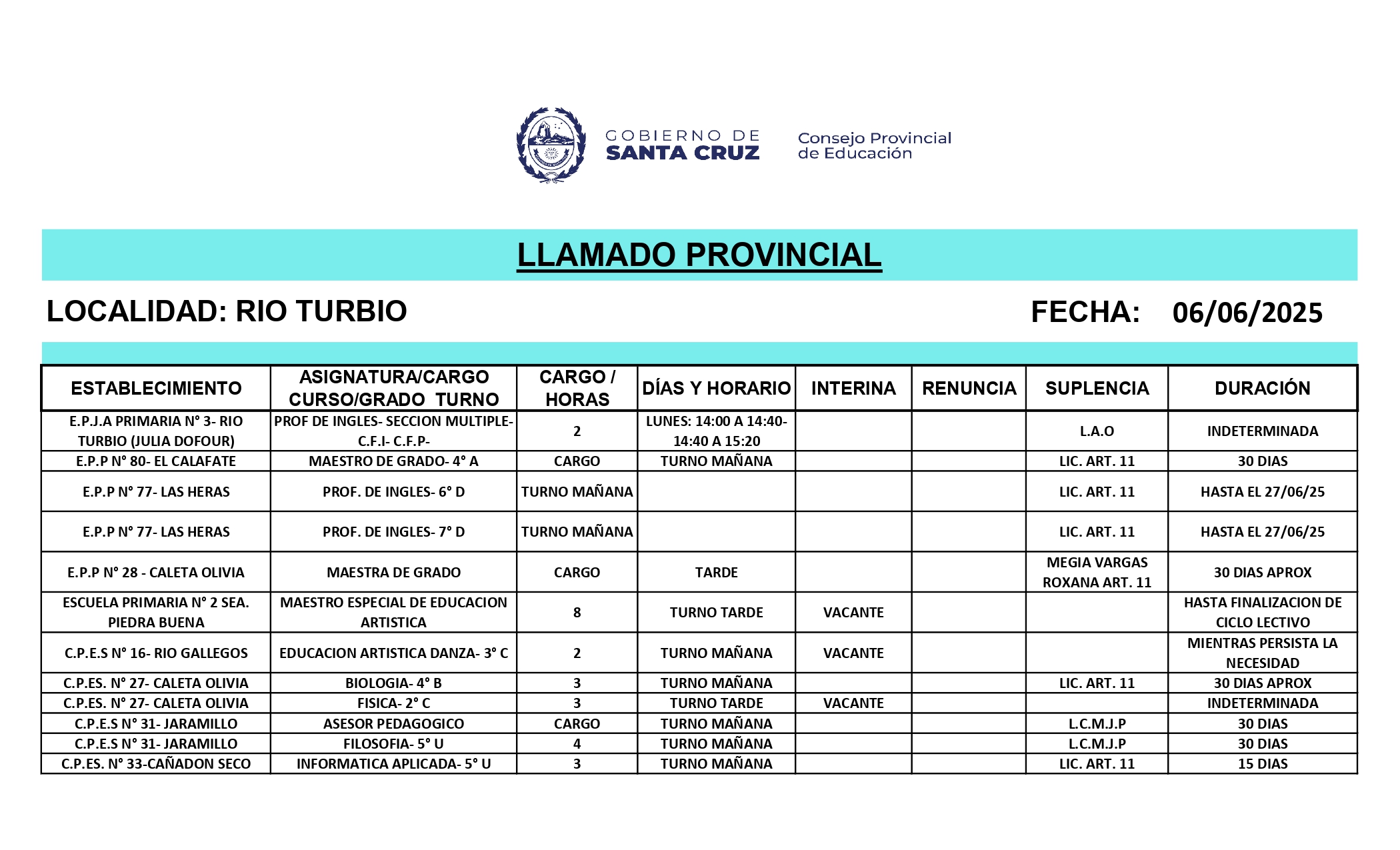 GOBIERNO DE SANTA CRUZ

Consejo Provincial de Educación

LLAMADO PROVINCIAL

LOCALIDAD: RIO TURBIO

FECHA: 06/06/2025

| ESTABLECIMIENTO | ASIGNATURA/CARGO CURSO/GRADO TURNO | CARGO / HORAS | DÍAS Y HORARIO | INTERINA | RENUNCIA | SUPLENCIA | DURACIÓN |
|---|---|---|---|---|---|---|---|
| E.P.J.A PRIMARIA N° 3- RIO TURBIO (JULIA DOFOUR) | PROF DE INGLES- SECCION MULTIPLE- C.F.I- C.F.P- | 2 | LUNES: 14:00 A 14:40- 14:40 A 15:20 | | | L.A.O | INDETERMINADA |
| E.P.P N° 80- EL CALAFATE | MAESTRO DE GRADO- 4° A | CARGO | TURNO MAÑANA | | | LIC. ART. 11 | 30 DIAS |
| E.P.P N° 77- LAS HERAS | PROF. DE INGLES- 6° D | TURNO MAÑANA | | | | LIC. ART. 11 | HASTA EL 27/06/25 |
| E.P.P N° 77- LAS HERAS | PROF. DE INGLES- 7° D | TURNO MAÑANA | | | | LIC. ART. 11 | HASTA EL 27/06/25 |
| E.P.P N° 28 - CALETA OLIVIA | MAESTRA DE GRADO | CARGO | TARDE | | | MEGIA VARGAS ROXANA ART. 11 | 30 DIAS APROX |
| ESCUELA PRIMARIA N° 2 SEA. PIEDRA BUENA | MAESTRO ESPECIAL DE EDUCACION ARTISTICA | 8 | TURNO TARDE | VACANTE | | | HASTA FINALIZACION DE CICLO LECTIVO |
| C.P.E.S N° 16- RIO GALLEGOS | EDUCACION ARTISTICA DANZA- 3° C | 2 | TURNO MAÑANA | VACANTE | | | MIENTRAS PERSISTA LA NECESIDAD |
| C.P.ES. N° 27- CALETA OLIVIA | BIOLOGIA- 4° B | 3 | TURNO MAÑANA | | | LIC. ART. 11 | 30 DIAS APROX |
| C.P.ES. N° 27- CALETA OLIVIA | FISICA- 2° C | 3 | TURNO TARDE | VACANTE | | | INDETERMINADA |
| C.P.E.S N° 31- JARAMILLO | ASESOR PEDAGOGICO | CARGO | TURNO MAÑANA | | | L.C.M.J.P | 30 DIAS |
| C.P.E.S N° 31- JARAMILLO | FILOSOFIA- 5° U | 4 | TURNO MAÑANA | | | L.C.M.J.P | 30 DIAS |
| C.P.ES. N° 33-CAÑADON SECO | INFORMATICA APLICADA- 5° U | 3 | TURNO MAÑANA | | | LIC. ART. 11 | 15 DIAS |